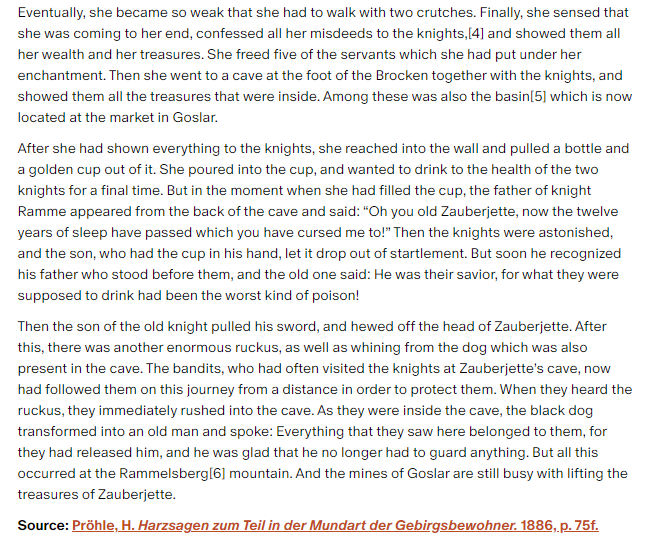 Eventually, she became so weak that she had to walk with two crutches. Finally, she sensed that she was coming to her end, confessed all her misdeeds to the knights,[4] and showed them all her wealth and her treasures. She freed five of the servants which she had put under her enchantment. Then she went to a cave at the foot of the Brocken together with the knights, and showed them all the treasures that were inside. Among these was also the basin[5] which is now located at the market in Goslar.

After she had shown everything to the knights, she reached into the wall and pulled a bottle and a golden cup out of it. She poured into the cup, and wanted to drink to the health of the two knights for a final time. But in the moment when she had filled the cup, the father of knight Ramme appeared from the back of the cave and said: “Oh you old Zauberjette, now the twelve years of sleep have passed which you have cursed me to!” Then the knights were astonished, and the son, who had the cup in his hand, let it drop out of startlement. But soon he recognized his father who stood before them, and the old one said: He was their savior, for what they were supposed to drink had been the worst kind of poison!

Then the son of the old knight pulled his sword, and hewed off the head of Zauberjette. After this, there was another enormous ruckus, as well as whining from the dog which was also present in the cave. The bandits, who had often visited the knights at Zauberjette’s cave, now had followed them on this journey from a distance in order to protect them. When they heard the ruckus, they immediately rushed into the cave. As they were inside the cave, the black dog transformed into an old man and spoke: Everything that they saw here belonged to them, for they had released him, and he was glad that he no longer had to guard anything. But all this occurred at the Rammelsberg[6] mountain. And the mines of Goslar are still busy with lifting the treasures of Zauberjette.

Source: Pröhle, H. Harzsagen zum Teil in der Mundart der Gebirgsbewohner. 1886, p. 75f.